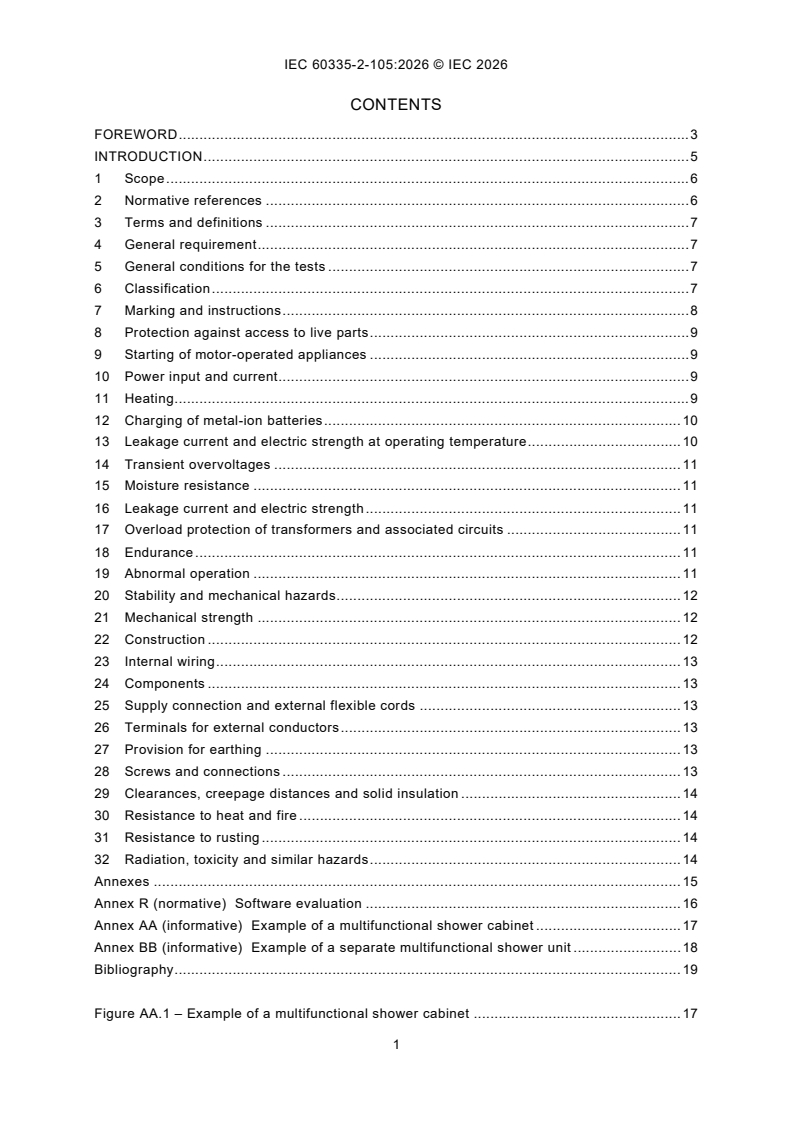 IEC 60335-2-105:2026 © IEC 2026

CONTENTS

FOREWORD 3
INTRODUCTION 5
1 Scope 6
2 Normative references 6
3 Terms and definitions 7
4 General requirement 7
5 General conditions for the tests 7
6 Classification 7
7 Marking and instructions 8
8 Protection against access to live parts 9
9 Starting of motor-operated appliances 9
10 Power input and current 9
11 Heating 9
12 Charging of metal-ion batteries 10
13 Leakage current and electric strength at operating temperature 10
14 Transient overvoltages 11
15 Moisture resistance 11
16 Leakage current and electric strength 11
17 Overload protection of transformers and associated circuits 11
18 Endurance 11
19 Abnormal operation 11
20 Stability and mechanical hazards 12
21 Mechanical strength 12
22 Construction 12
23 Internal wiring 13
24 Components 13
25 Supply connection and external flexible cords 13
26 Terminals for external conductors 13
27 Provision for earthing 13
28 Screws and connections 13
29 Clearances, creepage distances and solid insulation 14
30 Resistance to heat and fire 14
31 Resistance to rusting 14
32 Radiation, toxicity and similar hazards 14
Annexes 15
Annex R (normative) Software evaluation 16
Annex AA (informative) Example of a multifunctional shower cabinet 17
Annex BB (informative) Example of a separate multifunctional shower unit 18
Bibliography 19

Figure AA.1 – Example of a multifunctional shower cabinet 17

1